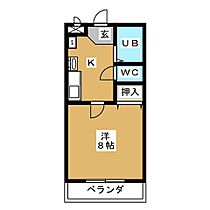 玄
UB
K
WC
押入
洋
8帖
ベランダ